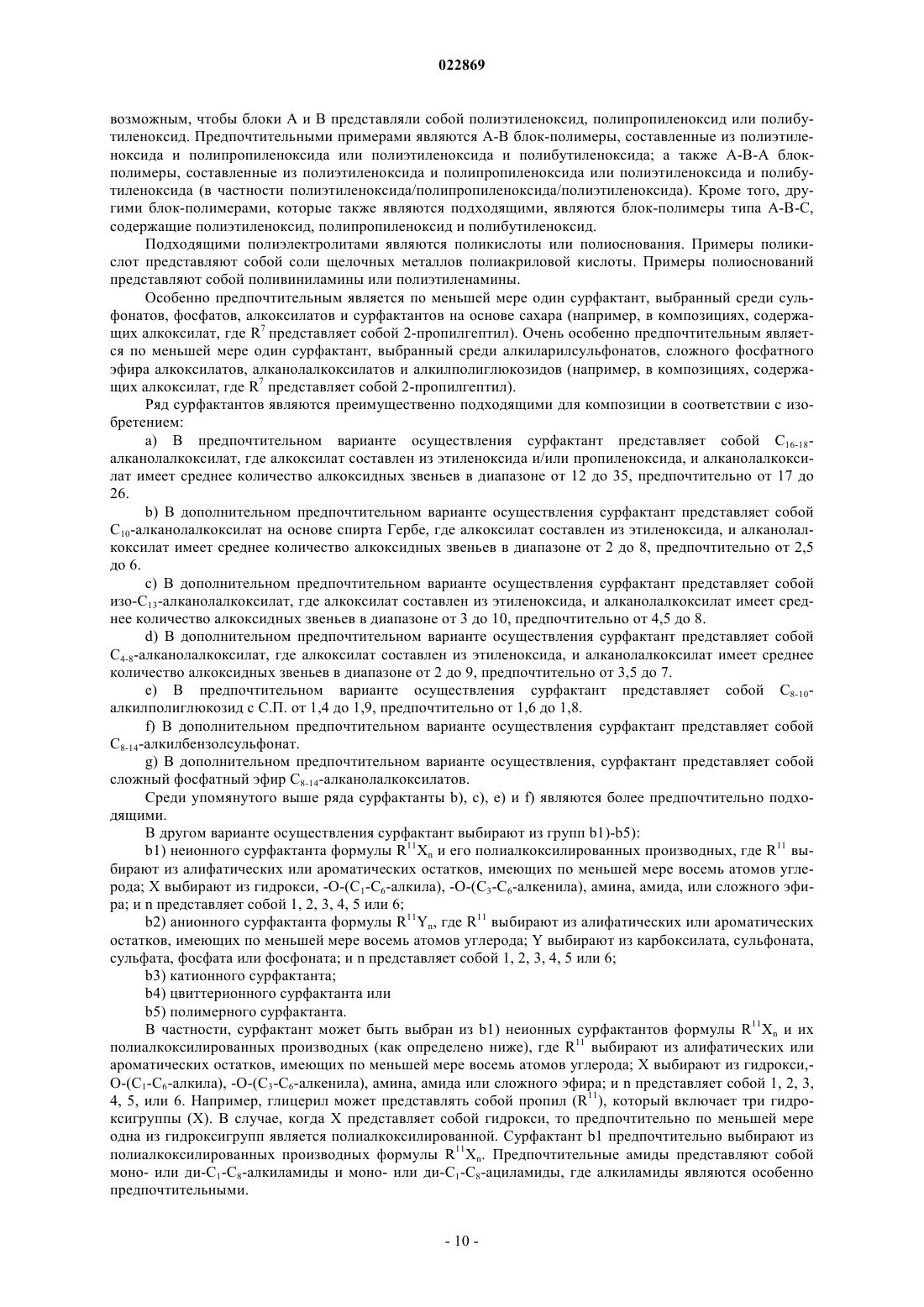 022869

возможным, чтобы блоки A и B представляли собой полиэтиленоксид, полипропиленоксид или полибутиленоксид. Предпочтительными примерами являются A-B блок-полимеры, составленные из полиэтиленоксида и полипропиленоксида или полиэтиленоксида и полибутиленоксида; а также A-B-A блок-полимеры, составленные из полиэтиленоксида и полипропиленоксида или полиэтиленоксида и полибутиленоксида (в частности полиэтиленоксида/полипропиленоксида/полиэтиленоксида). Кроме того, другими блок-полимерами, которые также являются подходящими, являются блок-полимеры типа A-B-C, содержащие полиэтиленоксид, полипропиленоксид и полибутиленоксид.

Подходящими полиэлектролитами являются поликислоты или полиоснования. Примеры поликислот представляют собой соли щелочных металлов полиакриловой кислоты. Примеры полиоснований представляют собой поливиниламины или полиэтиленамины.

Особенно предпочтительным является по меньшей мере один сурфактант, выбранный среди сульфонатов, фосфатов, алкоксилатов и сурфактантов на основе сахара (например, в композициях, содержащих алкоксилат, где $R^7$ представляет собой 2-пропилгептил). Очень особенно предпочтительным является по меньшей мере один сурфактант, выбранный среди алкиларилсульфонатов, сложного фосфатного эфира алкоксилатов, алканолалкоксилатов и алкилполиглюкозидов (например, в композициях, содержащих алкоксилат, где $R^7$ представляет собой 2-пропилгептил).

Ряд сурфактантов являются преимущественно подходящими для композиции в соответствии с изобретением:

a) В предпочтительном варианте осуществления сурфактант представляет собой $C_{16-18}$-алканолалкоксилат, где алкоксилат составлен из этиленоксида и/или пропиленоксида, и алканолалкоксилат имеет среднее количество алкоксидных звеньев в диапазоне от 12 до 35, предпочтительно от 17 до 26.

b) В дополнительном предпочтительном варианте осуществления сурфактант представляет собой $C_{10}$-алканолалкоксилат на основе спирта Гербе, где алкоксилат составлен из этиленоксида, и алканолалкоксилат имеет среднее количество алкоксидных звеньев в диапазоне от 2 до 8, предпочтительно от 2,5 до 6.

c) В дополнительном предпочтительном варианте осуществления сурфактант представляет собой изо-$C_{13}$-алканолалкоксилат, где алкоксилат составлен из этиленоксида, и алканолалкоксилат имеет среднее количество алкоксидных звеньев в диапазоне от 3 до 10, предпочтительно от 4,5 до 8.

d) В дополнительном предпочтительном варианте осуществления сурфактант представляет собой $C_{4-8}$-алканолалкоксилат, где алкоксилат составлен из этиленоксида, и алканолалкоксилат имеет среднее количество алкоксидных звеньев в диапазоне от 2 до 9, предпочтительно от 3,5 до 7.

e) В предпочтительном варианте осуществления сурфактант представляет собой $C_{8-10}$-алкилполиглюкозид с С.П. от 1,4 до 1,9, предпочтительно от 1,6 до 1,8.

f) В дополнительном предпочтительном варианте осуществления сурфактант представляет собой $C_{8-14}$-алкилбензолсульфонат.

g) В дополнительном предпочтительном варианте осуществления, сурфактант представляет собой сложный фосфатный эфир $C_{8-14}$-алканолалкоксилатов.

Среди упомянутого выше ряда сурфактанты b), c), e) и f) являются более предпочтительно подходящими.

В другом варианте осуществления сурфактант выбирают из групп b1)-b5):

b1) неионного сурфактанта формулы $R^{11}X_n$ и его полиалкоксилированных производных, где $R^{11}$ выбирают из алифатических или ароматических остатков, имеющих по меньшей мере восемь атомов углерода; X выбирают из гидрокси, -O-($C_1$-$C_6$-алкила), -O-($C_3$-$C_6$-алкенила), амина, амида, или сложного эфира; и n представляет собой 1, 2, 3, 4, 5 или 6;

b2) анионного сурфактанта формулы $R^{11}Y_n$, где $R^{11}$ выбирают из алифатических или ароматических остатков, имеющих по меньшей мере восемь атомов углерода; Y выбирают из карбоксилата, сульфоната, сульфата, фосфата или фосфоната; и n представляет собой 1, 2, 3, 4, 5 или 6;

b3) катионного сурфактанта;

b4) цвиттерионного сурфактанта или

b5) полимерного сурфактанта.

В частности, сурфактант может быть выбран из b1) неионных сурфактантов формулы $R^{11}X_n$ и их полиалкоксилированных производных (как определено ниже), где $R^{11}$ выбирают из алифатических или ароматических остатков, имеющих по меньшей мере восемь атомов углерода; X выбирают из гидрокси,-O-($C_1$-$C_6$-алкила), -O-($C_3$-$C_6$-алкенила), амина, амида или сложного эфира; и n представляет собой 1, 2, 3, 4, 5, или 6. Например, глицерил может представлять собой пропил ($R^{11}$), который включает три гидроксигруппы (X). В случае, когда X представляет собой гидрокси, то предпочтительно по меньшей мере одна из гидроксигрупп является полиалкоксилированной. Сурфактант b1 предпочтительно выбирают из полиалкоксилированных производных формулы $R^{11}X_n$. Предпочтительные амиды представляют собой моно- или ди-$C_1$-$C_8$-алкиламиды и моно- или ди-$C_1$-$C_8$-ациламиды, где алкиламиды являются особенно предпочтительными.

- 10 -